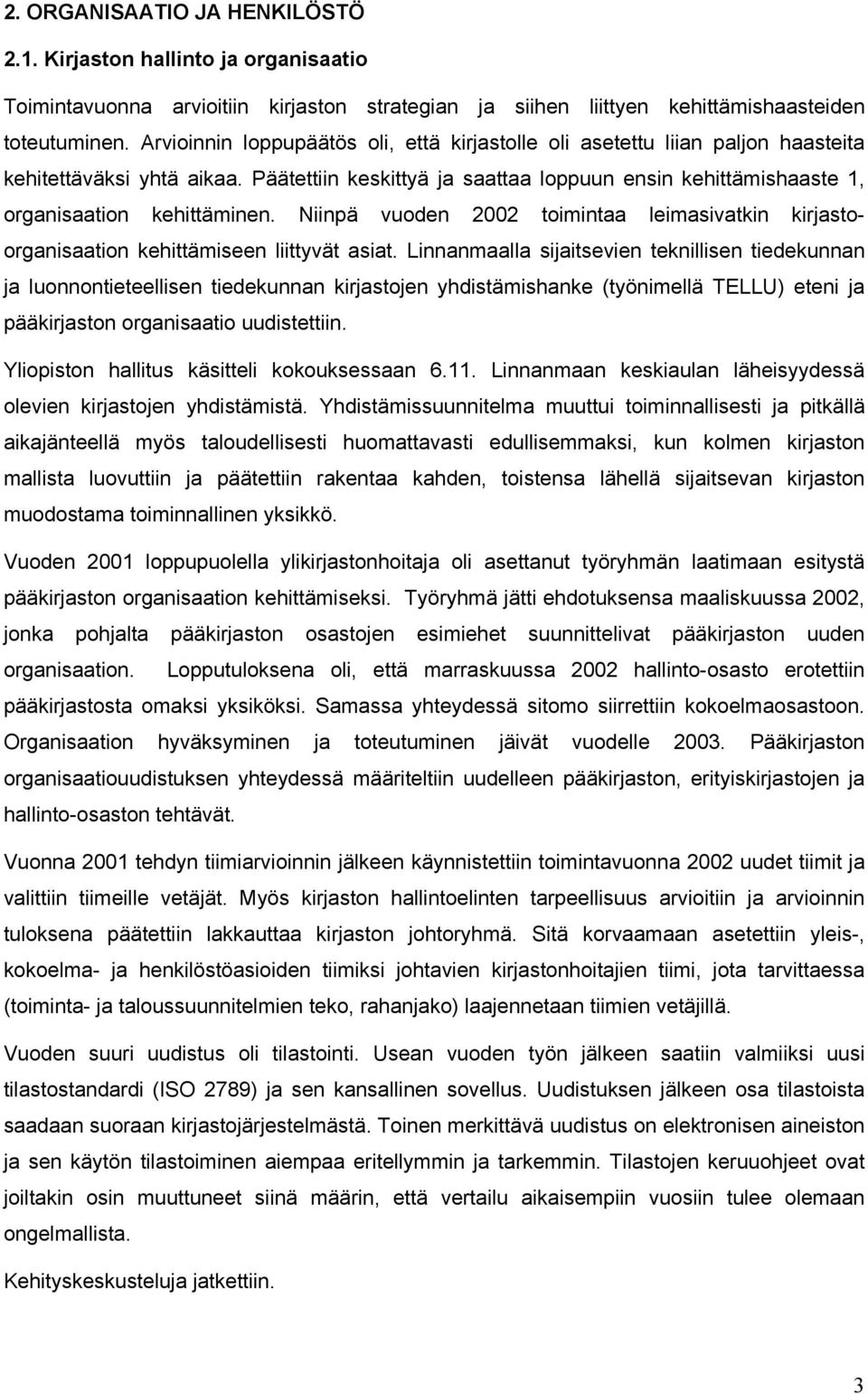 2. ORGANISAATIO JA HENKILÖSTÖ

2.1. Kirjaston hallinto ja organisaatio

Toimintavuonna arvioitiin kirjaston strategian ja siihen liittyen kehittämishaasteiden toteutuminen. Arvioinnin loppupäätös oli, että kirjastolle oli asetettu liian paljon haasteita kehitettäväksi yhtä aikaa. Päätettiin keskittyä ja saattaa loppuun ensin kehittämishaaste 1, organisaation kehittäminen. Niinpä vuoden 2002 toimintaa leimasivatkin kirjasto-organisaation kehittämiseen liittyvät asiat. Linnanmaalla sijaitsevien teknillisen tiedekunnan ja luonnontieteellisen tiedekunnan kirjastojen yhdistämishanke (työnimellä TELLU) eteni ja pääkirjaston organisaatio uudistettiin.

Yliopiston hallitus käsitteli kokouksessaan 6.11. Linnanmaan keskiaulan läheisyydessä olevien kirjastojen yhdistämistä. Yhdistämissuunnitelma muuttui toiminnallisesti ja pitkällä aikajänteellä myös taloudellisesti huomattavasti edullisemmaksi, kun kolmen kirjaston mallista luovuttiin ja päätettiin rakentaa kahden, toistensa lähellä sijaitsevan kirjaston muodostama toiminnallinen yksikkö.

Vuoden 2001 loppupuolella ylikirjastonhoitaja oli asettanut työryhmän laatimaan esitystä pääkirjaston organisaation kehittämiseksi. Työryhmä jätti ehdotuksensa maaliskuussa 2002, jonka pohjalta pääkirjaston osastojen esimiehet suunnittelivat pääkirjaston uuden organisaation. Lopputuloksena oli, että marraskuussa 2002 hallinto-osasto erotettiin pääkirjastosta omaksi yksiköksi. Samassa yhteydessä sitomo siirrettiin kokoelmaosastoon. Organisaation hyväksyminen ja toteutuminen jäivät vuodelle 2003. Pääkirjaston organisaatiouudistuksen yhteydessä määriteltiin uudelleen pääkirjaston, erityiskirjastojen ja hallinto-osaston tehtävät.

Vuonna 2001 tehdyn tiimiarvioinnin jälkeen käynnistettiin toimintavuonna 2002 uudet tiimit ja valittiin tiimeille vetäjät. Myös kirjaston hallintoelinten tarpeellisuus arvioitiin ja arvioinnin tuloksena päätettiin lakkauttaa kirjaston johtoryhmä. Sitä korvaamaan asetettiin yleis-, kokoelma- ja henkilöstöasioiden tiimiksi johtavien kirjastonhoitajien tiimi, jota tarvittaessa (toiminta- ja taloussuunnitelmien teko, rahanjako) laajennetaan tiimien vetäjillä.

Vuoden suuri uudistus oli tilastointi. Usean vuoden työn jälkeen saatiin valmiiksi uusi tilastostandardi (ISO 2789) ja sen kansallinen sovellus. Uudistuksen jälkeen osa tilastoista saadaan suoraan kirjastojärjestelmästä. Toinen merkittävä uudistus on elektronisen aineiston ja sen käytön tilastoiminen aiempaa eritellymmin ja tarkemmin. Tilastojen keruuohjeet ovat joiltakin osin muuttuneet siinä määrin, että vertailu aikaisempiin vuosiin tulee olemaan ongelmallista.

Kehityskeskusteluja jatkettiin.

3